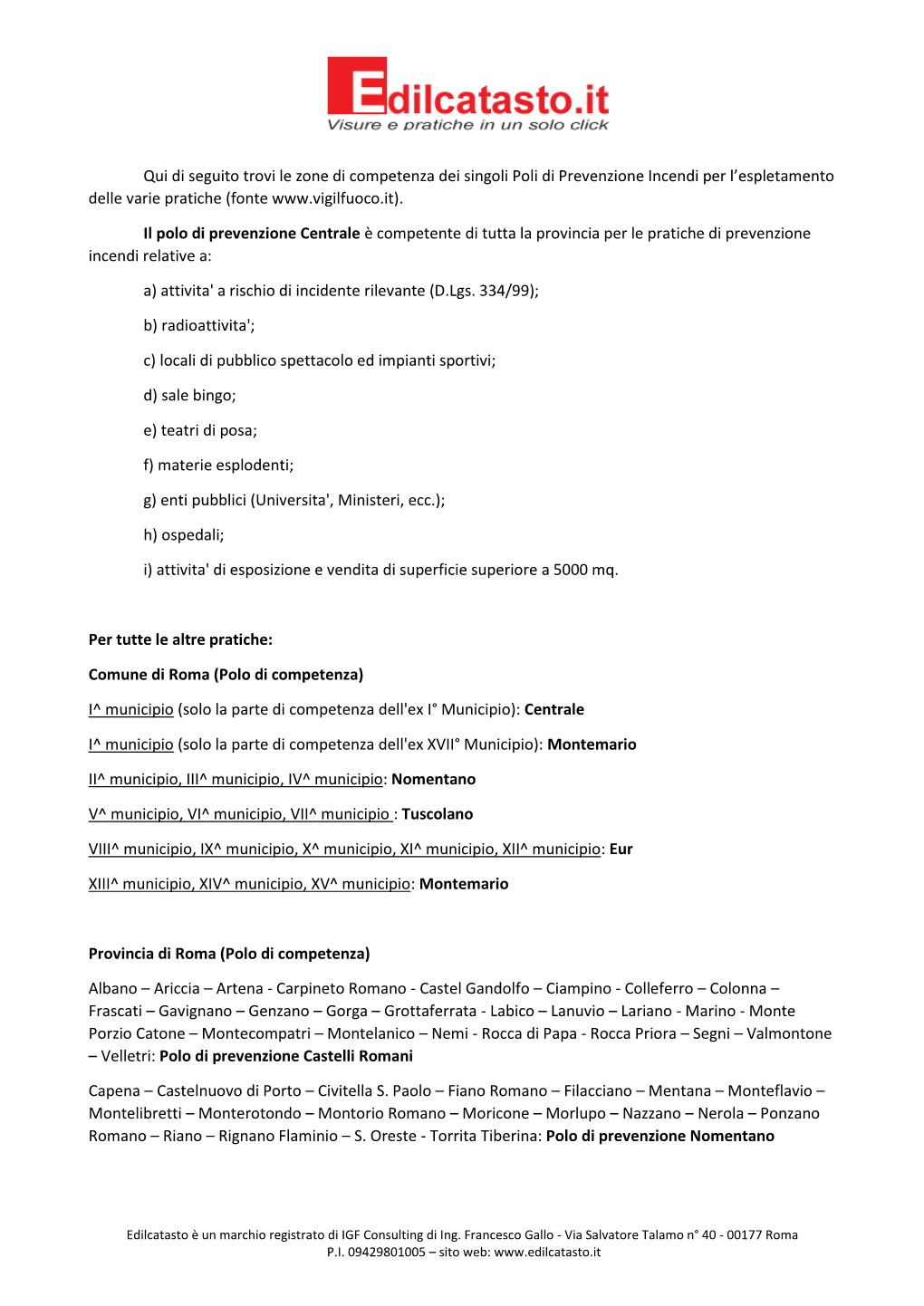 Edilcatasto.it
Visure e pratiche in un solo click

Qui di seguito trovi le zone di competenza dei singoli Poli di Prevenzione Incendi per l'espletamento delle varie pratiche (fonte www.vigilfuoco.it).

Il polo di prevenzione Centrale è competente di tutta la provincia per le pratiche di prevenzione incendi relative a:

a) attivita' a rischio di incidente rilevante (D.Lgs. 334/99);

b) radioattivita';

c) locali di pubblico spettacolo ed impianti sportivi;

d) sale bingo;

e) teatri di posa;

f) materie esplodenti;

g) enti pubblici (Universita', Ministeri, ecc.);

h) ospedali;

i) attivita' di esposizione e vendita di superficie superiore a 5000 mq.

Per tutte le altre pratiche:

Comune di Roma (Polo di competenza)

I^ municipio (solo la parte di competenza dell'ex I° Municipio): Centrale

I^ municipio (solo la parte di competenza dell'ex XVII° Municipio): Montemario

II^ municipio, III^ municipio, IV^ municipio: Nomentano

V^ municipio, VI^ municipio, VII^ municipio : Tuscolano

VIII^ municipio, IX^ municipio, X^ municipio, XI^ municipio, XII^ municipio: Eur

XIII^ municipio, XIV^ municipio, XV^ municipio: Montemario

Provincia di Roma (Polo di competenza)

Albano – Ariccia – Artena - Carpineto Romano - Castel Gandolfo – Ciampino - Colleferro – Colonna – Frascati – Gavignano – Genzano – Gorga – Grottaferrata - Labico – Lanuvio – Lariano - Marino - Monte Porzio Catone – Montecompatri – Montelanico – Nemi - Rocca di Papa - Rocca Priora – Segni – Valmontone – Velletri: Polo di prevenzione Castelli Romani

Capena – Castelnuovo di Porto – Civitella S. Paolo – Fiano Romano – Filacciano – Mentana – Monteflavio – Montelibretti – Monterotondo – Montorio Romano – Moricone – Morlupo – Nazzano – Nerola – Ponzano Romano – Riano – Rignano Flaminio – S. Oreste - Torrita Tiberina: Polo di prevenzione Nomentano

Edilcatasto è un marchio registrato di IGF Consulting di Ing. Francesco Gallo - Via Salvatore Talamo n° 40 - 00177 Roma
P.I. 09429801005 – sito web: www.edilcatasto.it